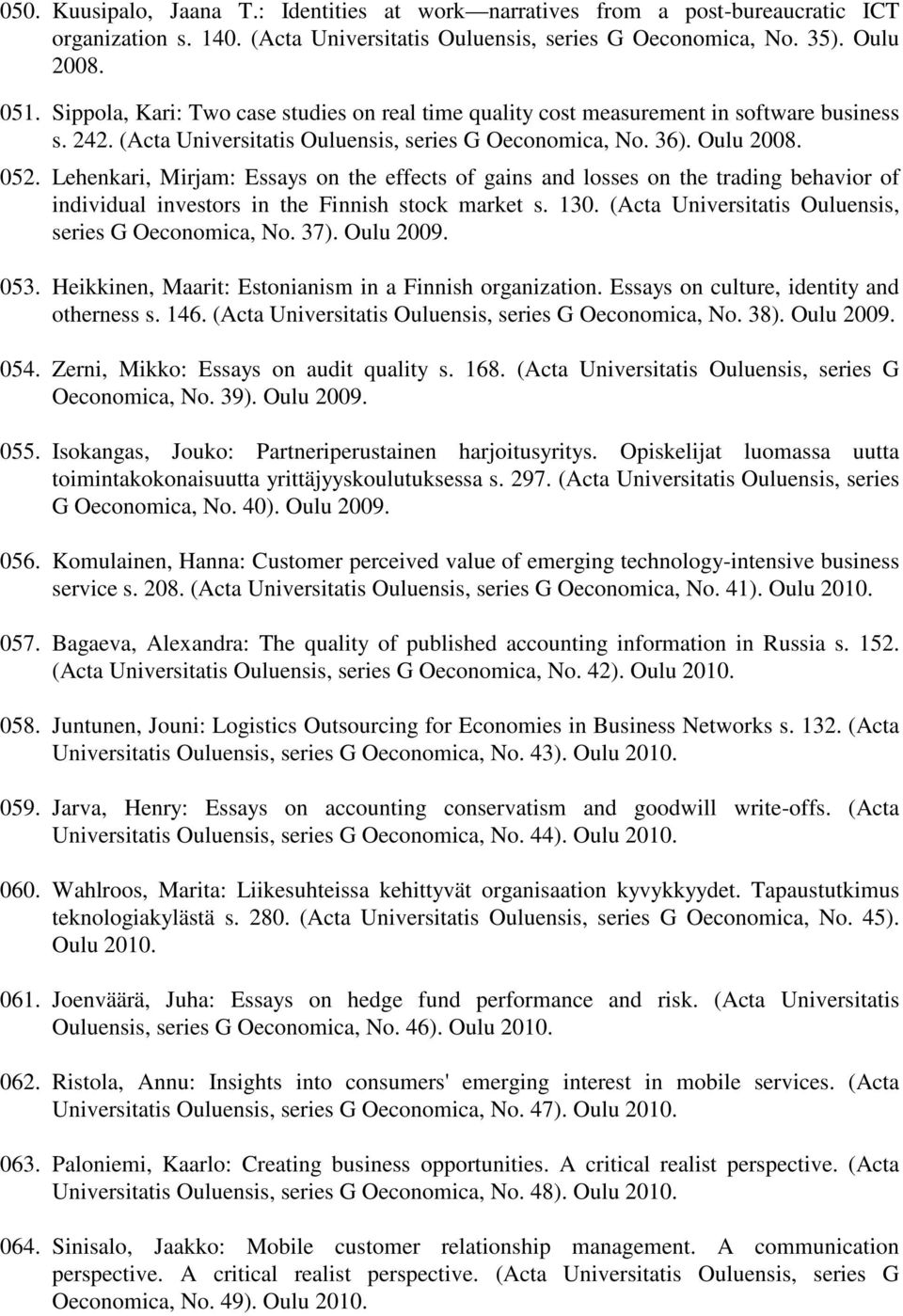 050. Kuusipalo, Jaana T.: Identities at work—narratives from a post-bureaucratic ICT organization s. 140. (Acta Universitatis Ouluensis, series G Oeconomica, No. 35). Oulu 2008.

051. Sippola, Kari: Two case studies on real time quality cost measurement in software business s. 242. (Acta Universitatis Ouluensis, series G Oeconomica, No. 36). Oulu 2008.

052. Lehenkari, Mirjam: Essays on the effects of gains and losses on the trading behavior of individual investors in the Finnish stock market s. 130. (Acta Universitatis Ouluensis, series G Oeconomica, No. 37). Oulu 2009.

053. Heikkinen, Maarit: Estonianism in a Finnish organization. Essays on culture, identity and otherness s. 146. (Acta Universitatis Ouluensis, series G Oeconomica, No. 38). Oulu 2009.

054. Zerni, Mikko: Essays on audit quality s. 168. (Acta Universitatis Ouluensis, series G Oeconomica, No. 39). Oulu 2009.

055. Isokangas, Jouko: Partneriperustainen harjoitusyritys. Opiskelijat luomassa uutta toimintakokonaisuutta yrittäjyyskoulutuksessa s. 297. (Acta Universitatis Ouluensis, series G Oeconomica, No. 40). Oulu 2009.

056. Komulainen, Hanna: Customer perceived value of emerging technology-intensive business service s. 208. (Acta Universitatis Ouluensis, series G Oeconomica, No. 41). Oulu 2010.

057. Bagaeva, Alexandra: The quality of published accounting information in Russia s. 152. (Acta Universitatis Ouluensis, series G Oeconomica, No. 42). Oulu 2010.

058. Juntunen, Jouni: Logistics Outsourcing for Economies in Business Networks s. 132. (Acta Universitatis Ouluensis, series G Oeconomica, No. 43). Oulu 2010.

059. Jarva, Henry: Essays on accounting conservatism and goodwill write-offs. (Acta Universitatis Ouluensis, series G Oeconomica, No. 44). Oulu 2010.

060. Wahlroos, Marita: Liikesuhteissa kehittyvät organisaation kyvykkyydet. Tapaustutkimus teknologiakylästä s. 280. (Acta Universitatis Ouluensis, series G Oeconomica, No. 45). Oulu 2010.

061. Joenväärä, Juha: Essays on hedge fund performance and risk. (Acta Universitatis Ouluensis, series G Oeconomica, No. 46). Oulu 2010.

062. Ristola, Annu: Insights into consumers' emerging interest in mobile services. (Acta Universitatis Ouluensis, series G Oeconomica, No. 47). Oulu 2010.

063. Paloniemi, Kaarlo: Creating business opportunities. A critical realist perspective. (Acta Universitatis Ouluensis, series G Oeconomica, No. 48). Oulu 2010.

064. Sinisalo, Jaakko: Mobile customer relationship management. A communication perspective. A critical realist perspective. (Acta Universitatis Ouluensis, series G Oeconomica, No. 49). Oulu 2010.